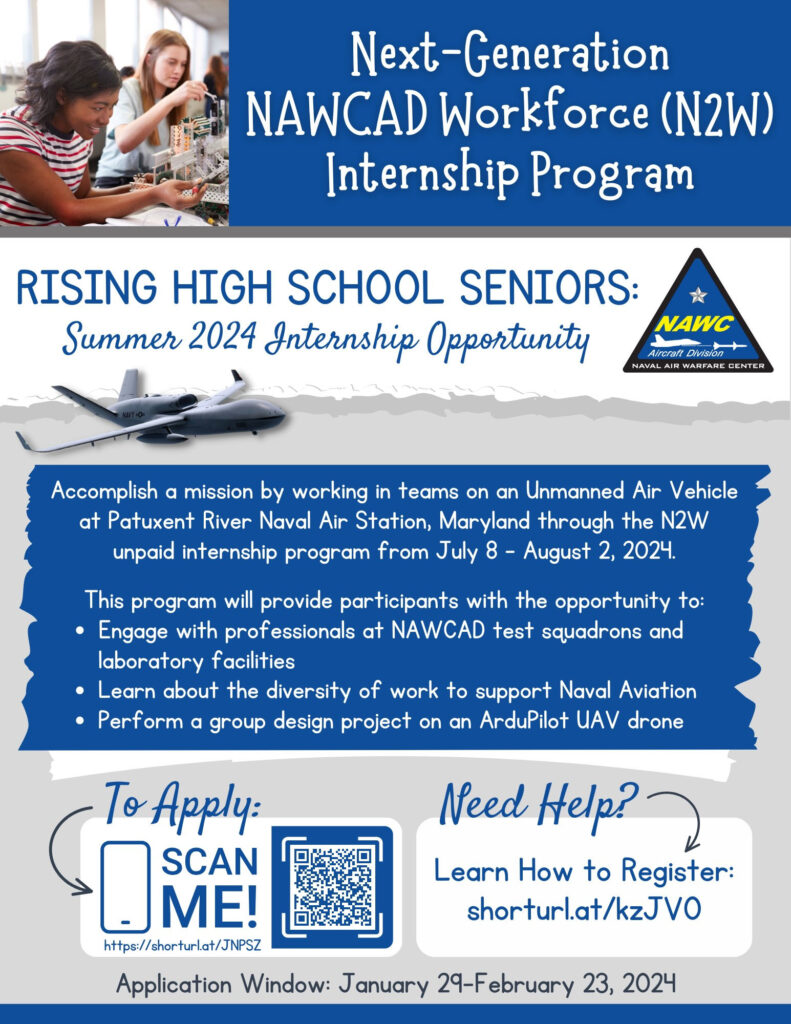 Next-Generation NAWCAD Workforce (N2W) Internship Program

RISING HIGH SCHOOL SENIORS:
Summer 2024 Internship Opportunity

NAWC
Aircraft Division
NAVAL AIR WARFARE CENTER

Accomplish a mission by working in teams on an Unmanned Air Vehicle at Patuxent River Naval Air Station, Maryland through the N2W unpaid internship program from July 8 - August 2, 2024.

This program will provide participants with the opportunity to:
• Engage with professionals at NAWCAD test squadrons and laboratory facilities
• Learn about the diversity of work to support Naval Aviation
• Perform a group design project on an ArduPilot UAV drone

To Apply:
SCAN ME!
https://shorturl.at/JNPSZ

Need Help?
Learn How to Register:
shorturl.at/kzJV0

Application Window: January 29-February 23, 2024